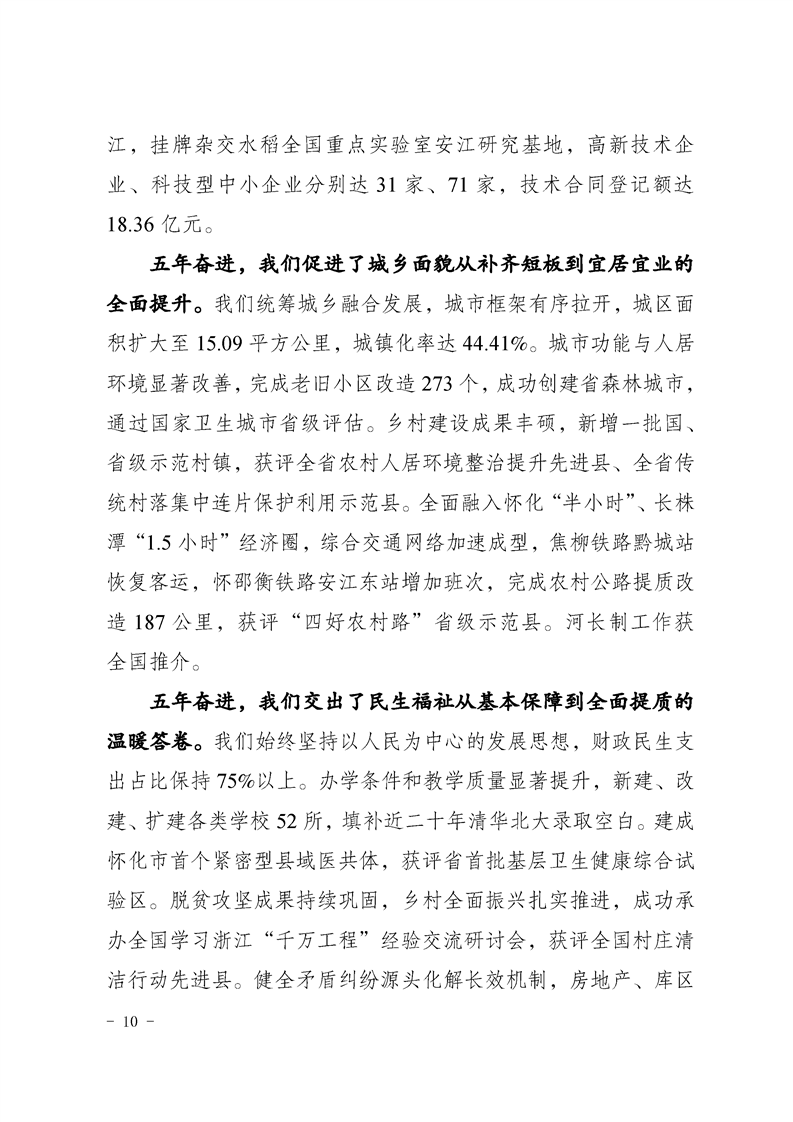 江，挂牌杂交水稻全国重点实验室安江研究基地，高新技术企业、科技型中小企业分别达 31 家、71 家，技术合同登记额达 18.36 亿元。

五年奋进，我们促进了城乡面貌从补齐短板到宜居宜业的全面提升。我们统筹城乡融合发展，城市框架有序拉开，城区面积扩大至 15.09 平方公里，城镇化率达 44.41%。城市功能与人居环境显著改善，完成老旧小区改造 273 个，成功创建省森林城市，通过国家卫生城市省级评估。乡村建设成果丰硕，新增一批国、省级示范村镇，获评全省农村人居环境整治提升先进县、全省传统村落集中连片保护利用示范县。全面融入怀化“半小时”、长株潭“1.5 小时”经济圈，综合交通网络加速成型，焦柳铁路黔城站恢复客运，怀邵衡铁路安江东站增加班次，完成农村公路提质改造 187 公里，获评“四好农村路”省级示范县。河长制工作获全国推介。

五年奋进，我们交出了民生福祉从基本保障到全面提质的温暖答卷。我们始终坚持以人民为中心的发展思想，财政民生支出占比保持 75%以上。办学条件和教学质量显著提升，新建、改建、扩建各类学校 52 所，填补近二十年清华北大录取空白。建成怀化市首个紧密型县域医共体，获评省首批基层卫生健康综合试验区。脱贫攻坚成果持续巩固，乡村全面振兴扎实推进，成功承办全国学习浙江“千万工程”经验交流研讨会，获评全国村庄清洁行动先进县。健全矛盾纠纷源头化解长效机制，房地产、库区

- 10 -